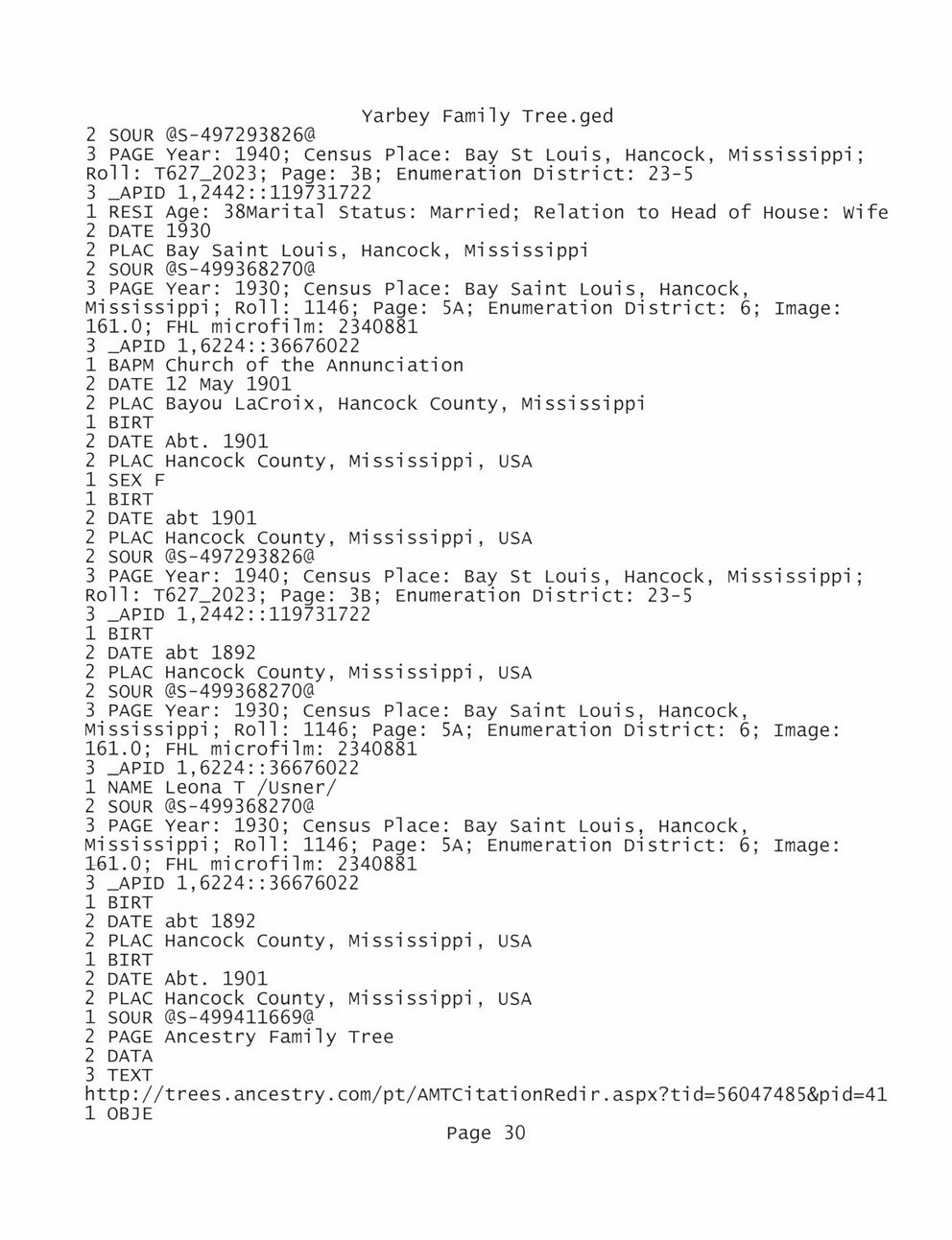 Yarbey Family Tree.ged
2 SOUR @S-497293826@
3 PAGE Year: 1940; Census Place: Bay St Louis, Hancock, Mississippi; Roll: T627_2023; Page: 3B; Enumeration District: 23-5
3 _APID 1,2442::119731722
1 RESI Age: 38Marital Status: Married; Relation to Head of House: Wife
2 DATE 1930
2 PLAC Bay Saint Louis, Hancock, Mississippi
2 SOUR @S-499368270@
3 PAGE Year: 1930; Census Place: Bay Saint Louis, Hancock, Mississippi; Roll: 1146; Page: 5A; Enumeration District: 6; Image: 161.0; FHL microfilm: 2340881
3 _APID 1,6224::36676022
1 BAPM Church of the Annunciation
2 DATE 12 May 1901
2 PLAC Bayou LaCroix, Hancock County, Mississippi
1 BIRT
2 DATE Abt. 1901
2 PLAC Hancock County, Mississippi, USA
1 SEX F
1 BIRT
2 DATE abt 1901
2 PLAC Hancock County, Mississippi, USA
2 SOUR @S-497293826@
3 PAGE Year: 1940; Census Place: Bay St Louis, Hancock, Mississippi; Roll: T627_2023; Page: 3B; Enumeration District: 23-5
3 _APID 1,2442::119731722
1 BIRT
2 DATE abt 1892
2 PLAC Hancock County, Mississippi, USA
2 SOUR @S-499368270@
3 PAGE Year: 1930; Census Place: Bay Saint Louis, Hancock, Mississippi; Roll: 1146; Page: 5A; Enumeration District: 6; Image: 161.0; FHL microfilm: 2340881
3 _APID 1,6224::36676022
1 NAME Leona T /Usner/
2 SOUR @S-499368270@
3 PAGE Year: 1930; Census Place: Bay Saint Louis, Hancock, Mississippi; Roll: 1146; Page: 5A; Enumeration District: 6; Image: 161.0; FHL microfilm: 2340881
3 _APID 1,6224::36676022
1 BIRT
2 DATE abt 1892
2 PLAC Hancock County, Mississippi, USA
1 BIRT
2 DATE Abt. 1901
2 PLAC Hancock County, Mississippi, USA
1 SOUR @S-499411669@
2 PAGE Ancestry Family Tree
2 DATA
3 TEXT
http://trees.ancestry.com/pt/AMTCitationRedir.aspx?tid=56047485&pid=41
1 OBJE
Page 30